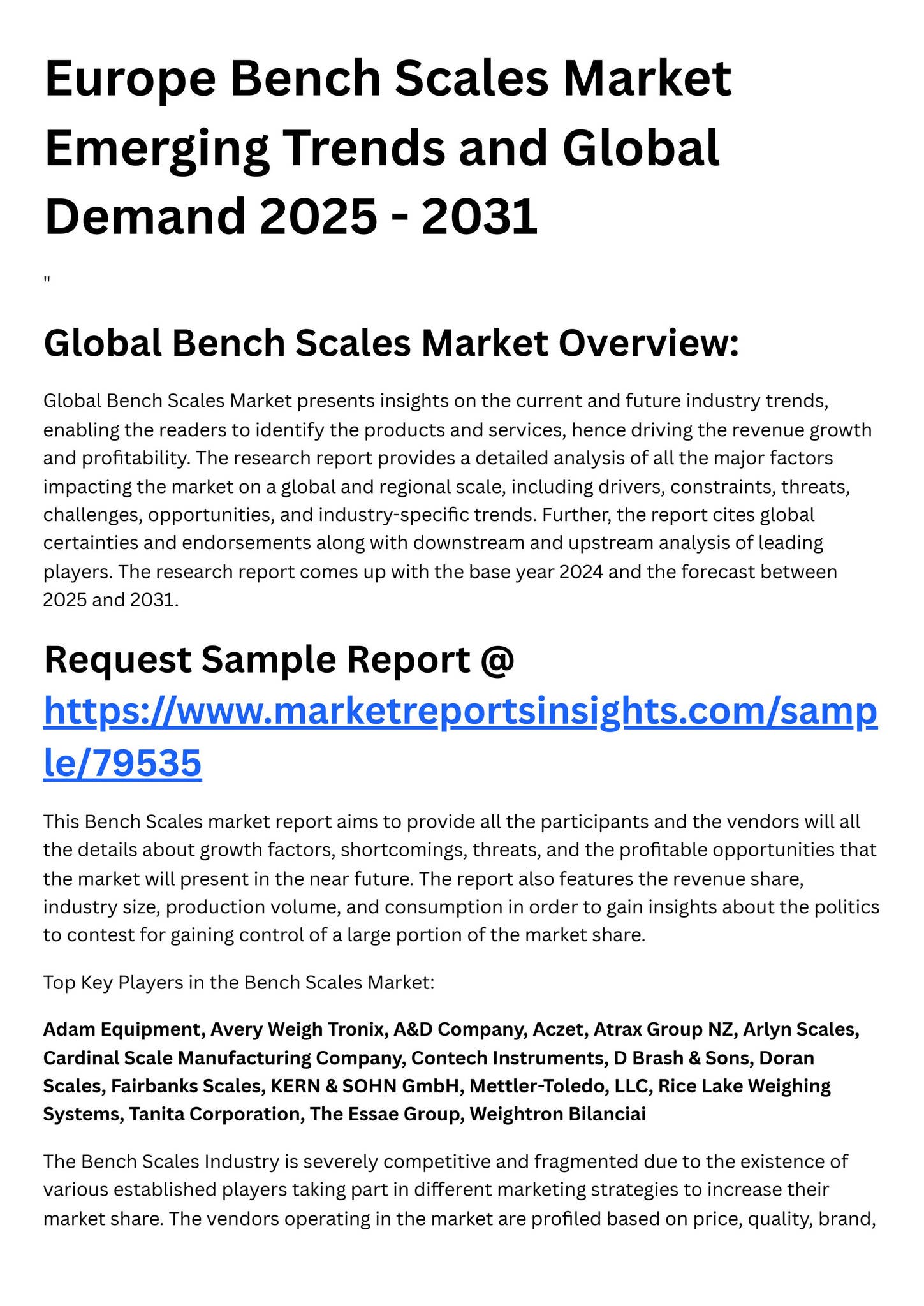 Europe Bench Scales Market Emerging Trends and Global Demand 2025 - 2031

"

Global Bench Scales Market Overview:

Global Bench Scales Market presents insights on the current and future industry trends, enabling the readers to identify the products and services, hence driving the revenue growth and profitability. The research report provides a detailed analysis of all the major factors impacting the market on a global and regional scale, including drivers, constraints, threats, challenges, opportunities, and industry-specific trends. Further, the report cites global certainties and endorsements along with downstream and upstream analysis of leading players. The research report comes up with the base year 2024 and the forecast between 2025 and 2031.

Request Sample Report @ https://www.marketreportsinsights.com/sample/79535

This Bench Scales market report aims to provide all the participants and the vendors will all the details about growth factors, shortcomings, threats, and the profitable opportunities that the market will present in the near future. The report also features the revenue share, industry size, production volume, and consumption in order to gain insights about the politics to contest for gaining control of a large portion of the market share.

Top Key Players in the Bench Scales Market:

Adam Equipment, Avery Weigh Tronix, A&D Company, Aczet, Atrax Group NZ, Arlyn Scales, Cardinal Scale Manufacturing Company, Contech Instruments, D Brash & Sons, Doran Scales, Fairbanks Scales, KERN & SOHN GmbH, Mettler-Toledo, LLC, Rice Lake Weighing Systems, Tanita Corporation, The Essae Group, Weightron Bilanciai

The Bench Scales Industry is severely competitive and fragmented due to the existence of various established players taking part in different marketing strategies to increase their market share. The vendors operating in the market are profiled based on price, quality, brand,